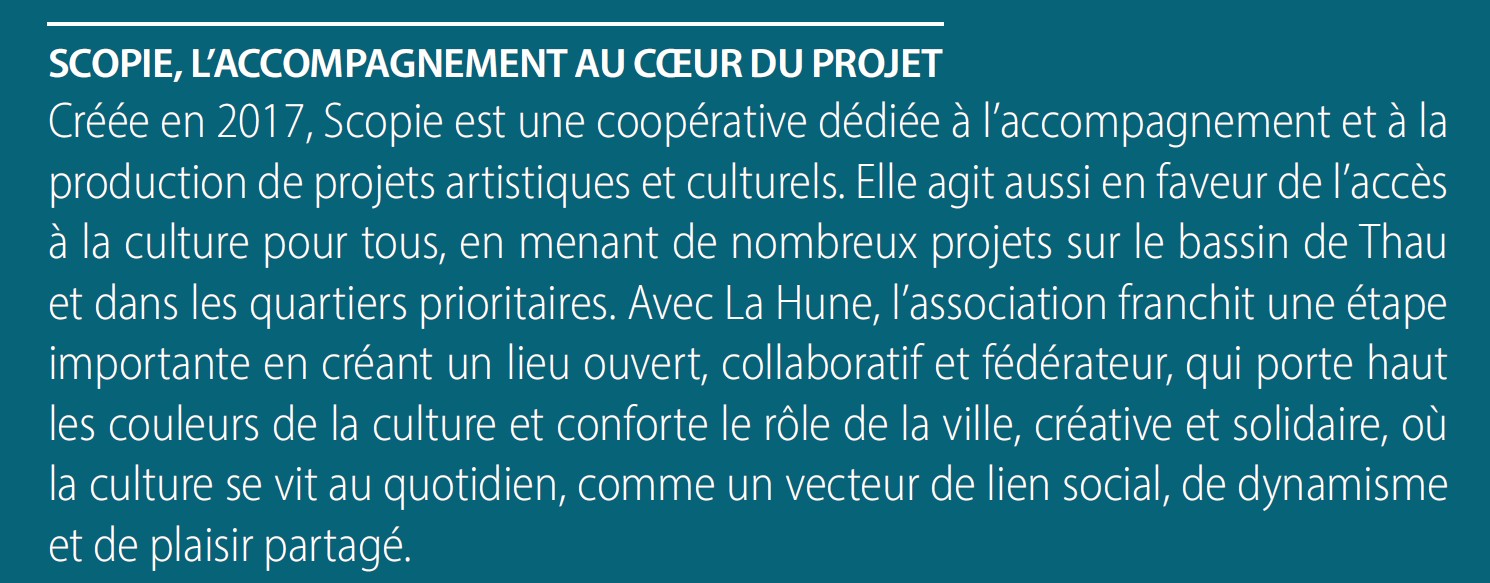 SCOPIE, L'ACCOMPAGNEMENT AU CŒUR DU PROJET

Créée en 2017, Scopie est une coopérative dédiée à l'accompagnement et à la production de projets artistiques et culturels. Elle agit aussi en faveur de l'accès à la culture pour tous, en menant de nombreux projets sur le bassin de Thau et dans les quartiers prioritaires. Avec La Hune, l'association franchit une étape importante en créant un lieu ouvert, collaboratif et fédérateur, qui porte haut les couleurs de la culture et conforte le rôle de la ville, créative et solidaire, où la culture se vit au quotidien, comme un vecteur de lien social, de dynamisme et de plaisir partagé.